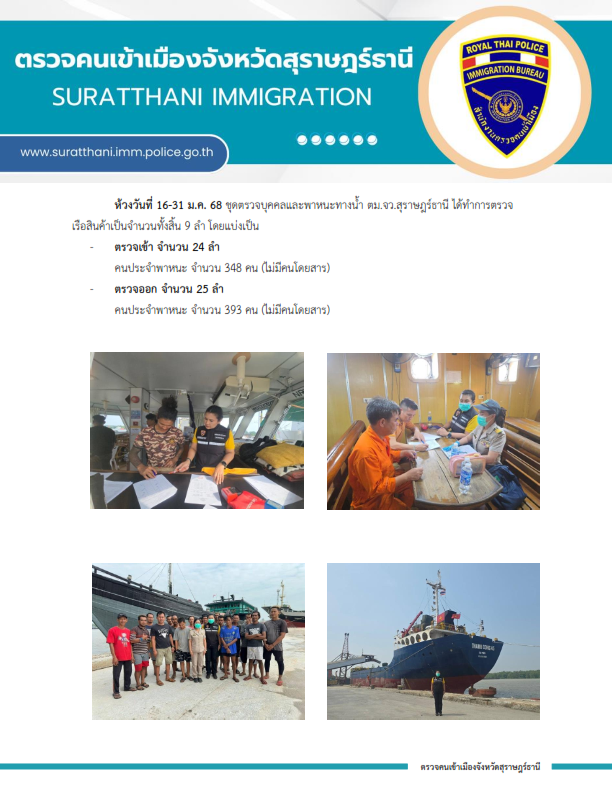 ตรวจคนเข้าเมืองจังหวัดสุราษฎร์ธานี
SURATTHANI IMMIGRATION

www.suratthani.imm.police.go.th

ROYAL THAI POLICE
IMMIGRATION BUREAU
สำนักงานตรวจคนเข้าเมือง

ห้วงวันที่ 16-31 ม.ค. 68 ชุดตรวจบุคคลและพาหนะทางน้ำ ตม.จว.สุราษฎร์ธานี ได้ทำการตรวจเรือสินค้าเป็นจำนวนทั้งสิ้น 9 ลำ โดยแบ่งเป็น

- ตรวจเข้า จำนวน 24 ลำ
คนประจำพาหนะ จำนวน 348 คน (ไม่มีคนโดยสาร)

- ตรวจออก จำนวน 25 ลำ
คนประจำพาหนะ จำนวน 393 คน (ไม่มีคนโดยสาร)

ตรวจคนเข้าเมืองจังหวัดสุราษฎร์ธานี